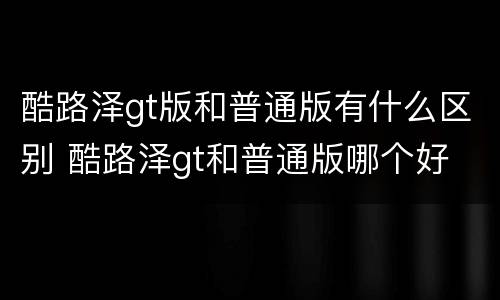 酷路泽gt版和普通版有什么区别 酷路泽gt和普通版哪个好